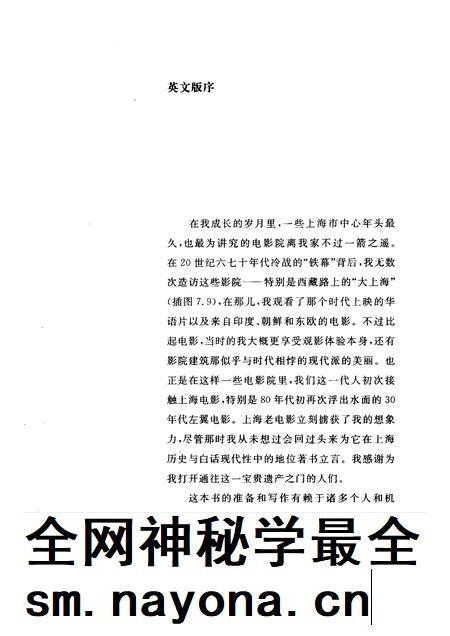 英文版序

在我成长的岁月里，一些上海市中心年头最久，也最为讲究的电影院离我家不过一箭之遥。在20世纪六七十年代冷战的“铁幕”背后，我无数次造访这些影院——特别是西藏路上的“大上海”(插图7.9)，在那儿，我观看了那个时代上映的华语片以及来自印度、朝鲜和东欧的电影。不过比起电影，当时的我大概更享受观影体验本身，还有影院建筑那似乎与时代相悖的现代派的美丽。也正是在这样一些电影院里，我们这一代人初次接触上海电影，特别是80年代初再次浮出水面的30年代左翼电影。上海老电影立刻掳获了我的想象力，尽管那时我从未想过会回过头来为它在上海历史与白话现代性中的地位著书立言。我感谢为我打开通往这一宝贵遗产之门的人们。

这本书的准备和写作有赖于诸多个人和机

全网神秘学最全
sm. nayona. cn